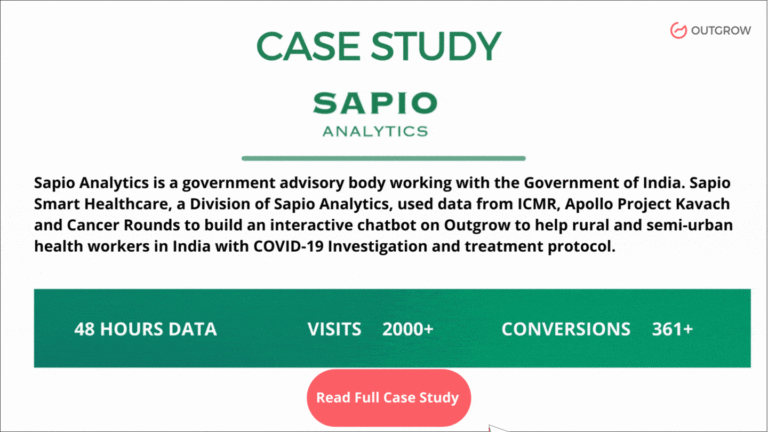 OUTGROW

CASE STUDY

SAPIO
ANALYTICS

Sapio Analytics is a government advisory body working with the Government of India. Sapio Smart Healthcare, a Division of Sapio Analytics, used data from ICMR, Apollo Project Kavach and Cancer Rounds to build an interactive chatbot on Outgrow to help rural and semi-urban health workers in India with COVID-19 Investigation and treatment protocol.

48 HOURS DATA VISITS 2000+ CONVERSIONS 361+

Read Full Case Study